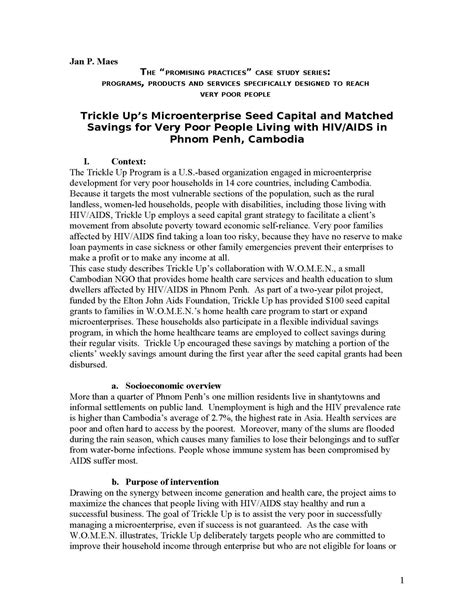 Jan P. Maes

THE "PROMISING PRACTICES" CASE STUDY SERIES: PROGRAMS, PRODUCTS AND SERVICES SPECIFICALLY DESIGNED TO REACH VERY POOR PEOPLE

Trickle Up's Microenterprise Seed Capital and Matched Savings for Very Poor People Living with HIV/AIDS in Phnom Penh, Cambodia

I. Context:

The Trickle Up Program is a U.S.-based organization engaged in microenterprise development for very poor households in 14 core countries, including Cambodia. Because it targets the most vulnerable sections of the population, such as the rural landless, women-led households, people with disabilities, including those living with HIV/AIDS, Trickle Up employs a seed capital grant strategy to facilitate a client's movement from absolute poverty toward economic self-reliance. Very poor families affected by HIV/AIDS find taking a loan too risky, because they have no reserve to make loan payments in case sickness or other family emergencies prevent their enterprises to make a profit or to make any income at all.

This case study describes Trickle Up's collaboration with W.O.M.E.N., a small Cambodian NGO that provides home health care services and health education to slum dwellers affected by HIV/AIDS in Phnom Penh. As part of a two-year pilot project, funded by the Elton John Aids Foundation, Trickle Up has provided $100 seed capital grants to families in W.O.M.E.N.'s home health care program to start or expand microenterprises. These households also participate in a flexible individual savings program, in which the home healthcare teams are employed to collect savings during their regular visits. Trickle Up encouraged these savings by matching a portion of the clients' weekly savings amount during the first year after the seed capital grants had been disbursed.

a. Socioeconomic overview

More than a quarter of Phnom Penh's one million residents live in shantytowns and informal settlements on public land. Unemployment is high and the HIV prevalence rate is higher than Cambodia's average of 2.7%, the highest rate in Asia. Health services are poor and often hard to access by the poorest. Moreover, many of the slums are flooded during the rain season, which causes many families to lose their belongings and to suffer from water-borne infections. People whose immune system has been compromised by AIDS suffer most.

b. Purpose of intervention

Drawing on the synergy between income generation and health care, the project aims to maximize the chances that people living with HIV/AIDS stay healthy and run a successful business. The goal of Trickle Up is to assist the very poor in successfully managing a microenterprise, even if success is not guaranteed. As the case with W.O.M.E.N. illustrates, Trickle Up deliberately targets people who are committed to improve their household income through enterprise but who are not eligible for loans or

1